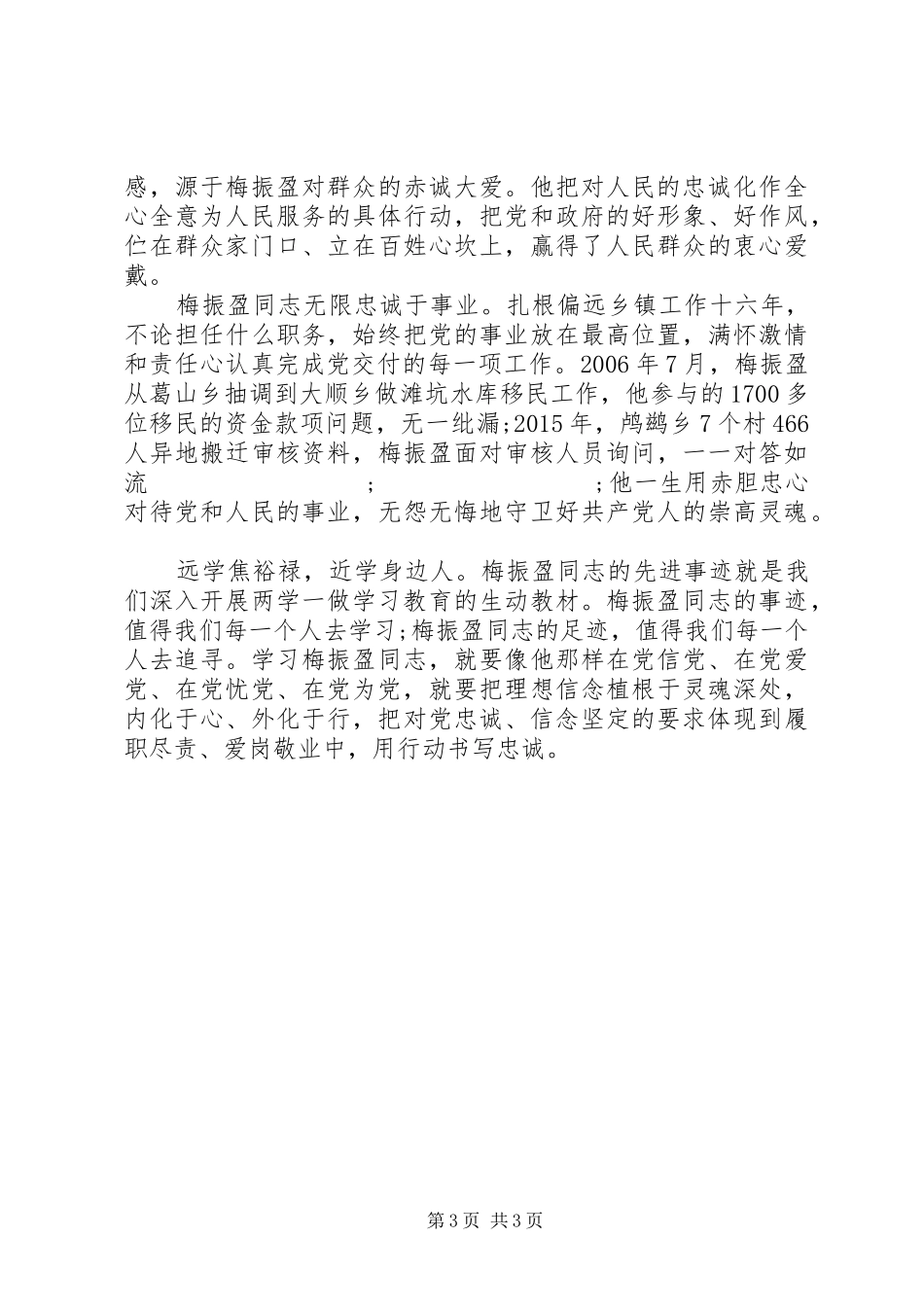 感，源于梅振盈对群众的赤诚大爱。他把对人民的忠诚化作全心全意为人民服务的具体行动，把党和政府的好形象、好作风，伫在群众家门口、立在百姓心坎上，赢得了人民群众的衷心爱戴。

梅振盈同志无限忠诚于事业。扎根偏远乡镇工作十六年，不论担任什么职务，始终把党的事业放在最高位置，满怀激情和责任心认真完成党交付的每一项工作。2006年7月，梅振盈从葛山乡抽调到大顺乡做滩坑水库移民工作，他参与的1700多位移民的资金款项问题，无一纰漏;2015年，鸬鹚乡7个村466人异地搬迁审核资料，梅振盈面对审核人员询问，一一对答如流 ; ;他一生用赤胆忠心对待党和人民的事业，无怨无悔地守卫好共产党人的崇高灵魂。

远学焦裕禄，近学身边人。梅振盈同志的先进事迹就是我们深入开展两学一做学习教育的生动教材。梅振盈同志的事迹，值得我们每一个人去学习;梅振盈同志的足迹，值得我们每一个人去追寻。学习梅振盈同志，就要像他那样在党信党、在党爱党、在党忧党、在党为党，就要把理想信念植根于灵魂深处，内化于心、外化于行，把对党忠诚、信念坚定的要求体现到履职尽责、爱岗敬业中，用行动书写忠诚。

第3页 共3页